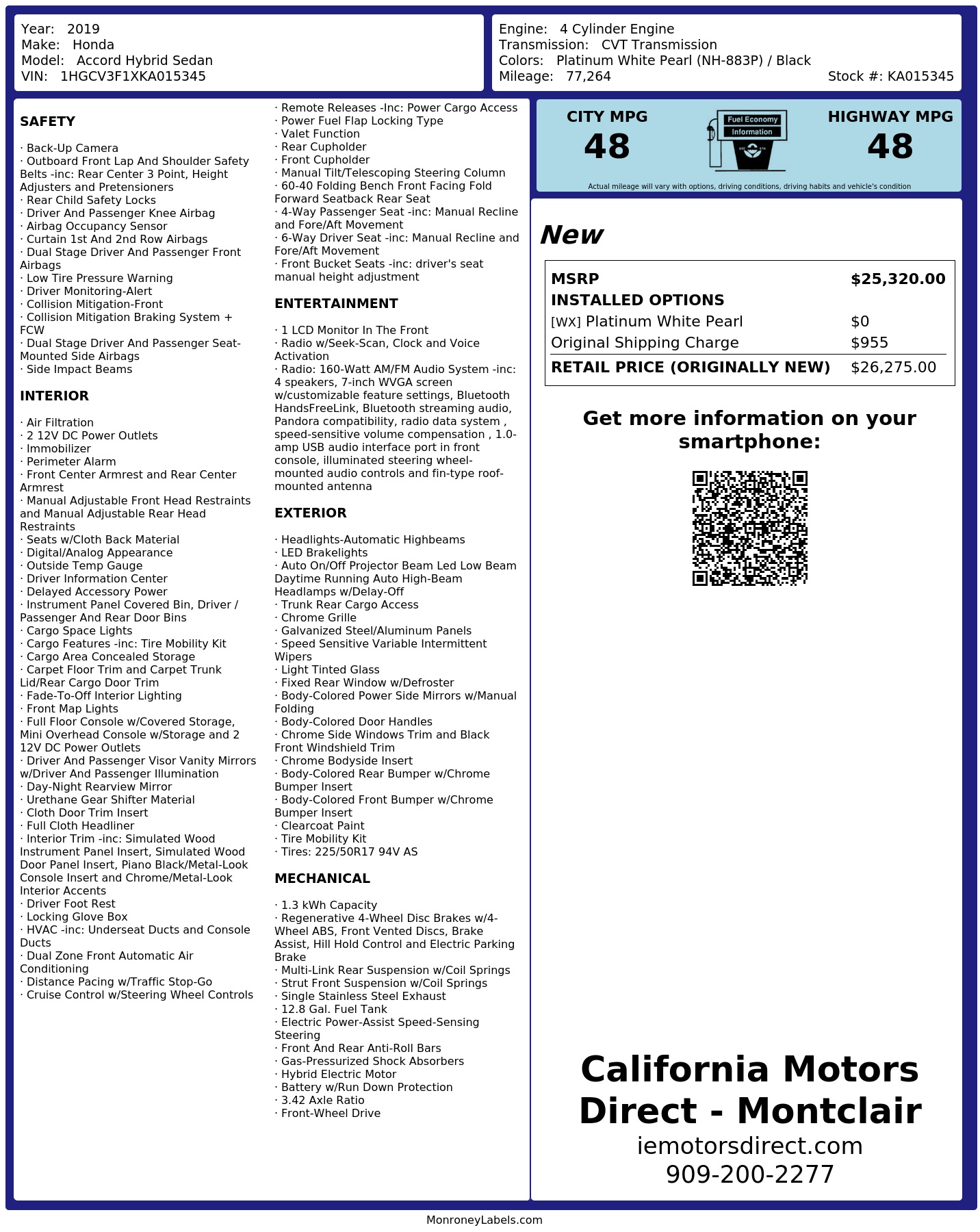 Year: 2019
Make: Honda
Model: Accord Hybrid Sedan
VIN: 1HGCV3F1XKA015345

Engine: 4 Cylinder Engine
Transmission: CVT Transmission
Colors: Platinum White Pearl (NH-883P) / Black
Mileage: 77,264
Stock #: KA015345

SAFETY

· Back-Up Camera
· Outboard Front Lap And Shoulder Safety Belts -inc: Rear Center 3 Point, Height Adjusters and Pretensioners
· Rear Child Safety Locks
· Driver And Passenger Knee Airbag
· Airbag Occupancy Sensor
· Curtain 1st And 2nd Row Airbags
· Dual Stage Driver And Passenger Front Airbags
· Low Tire Pressure Warning
· Driver Monitoring-Alert
· Collision Mitigation-Front
· Collision Mitigation Braking System + FCW
· Dual Stage Driver And Passenger Seat-Mounted Side Airbags
· Side Impact Beams

INTERIOR

· Air Filtration
· 2 12V DC Power Outlets
· Immobilizer
· Perimeter Alarm
· Front Center Armrest and Rear Center Armrest
· Manual Adjustable Front Head Restraints and Manual Adjustable Rear Head Restraints
· Seats w/Cloth Back Material
· Digital/Analog Appearance
· Outside Temp Gauge
· Driver Information Center
· Delayed Accessory Power
· Instrument Panel Covered Bin, Driver / Passenger And Rear Door Bins
· Cargo Space Lights
· Cargo Features -inc: Tire Mobility Kit
· Cargo Area Concealed Storage
· Carpet Floor Trim and Carpet Trunk Lid/Rear Cargo Door Trim
· Fade-To-Off Interior Lighting
· Front Map Lights
· Full Floor Console w/Covered Storage, Mini Overhead Console w/Storage and 2 12V DC Power Outlets
· Driver And Passenger Visor Vanity Mirrors w/Driver And Passenger Illumination
· Day-Night Rearview Mirror
· Urethane Gear Shifter Material
· Cloth Door Trim Insert
· Full Cloth Headliner
· Interior Trim -inc: Simulated Wood Instrument Panel Insert, Simulated Wood Door Panel Insert, Piano Black/Metal-Look Console Insert and Chrome/Metal-Look Interior Accents
· Driver Foot Rest
· Locking Glove Box
· HVAC -inc: Underseat Ducts and Console Ducts
· Dual Zone Front Automatic Air Conditioning
· Distance Pacing w/Traffic Stop-Go
· Cruise Control w/Steering Wheel Controls

· Remote Releases -Inc: Power Cargo Access
· Power Fuel Flap Locking Type
· Valet Function
· Rear Cupholder
· Front Cupholder
· Manual Tilt/Telescoping Steering Column
· 60-40 Folding Bench Front Facing Fold Forward Seatback Rear Seat
· 4-Way Passenger Seat -inc: Manual Recline and Fore/Aft Movement
· 6-Way Driver Seat -inc: Manual Recline and Fore/Aft Movement
· Front Bucket Seats -inc: driver's seat manual height adjustment

ENTERTAINMENT

· 1 LCD Monitor In The Front
· Radio w/Seek-Scan, Clock and Voice Activation
· Radio: 160-Watt AM/FM Audio System -inc: 4 speakers, 7-inch WVGA screen w/customizable feature settings, Bluetooth HandsFreeLink, Bluetooth streaming audio, Pandora compatibility, radio data system , speed-sensitive volume compensation , 1.0-amp USB audio interface port in front console, illuminated steering wheel-mounted audio controls and fin-type roof-mounted antenna

EXTERIOR

· Headlights-Automatic Highbeams
· LED Brakelights
· Auto On/Off Projector Beam Led Low Beam Daytime Running Auto High-Beam Headlamps w/Delay-Off
· Trunk Rear Cargo Access
· Chrome Grille
· Galvanized Steel/Aluminum Panels
· Speed Sensitive Variable Intermittent Wipers
· Light Tinted Glass
· Fixed Rear Window w/Defroster
· Body-Colored Power Side Mirrors w/Manual Folding
· Body-Colored Door Handles
· Chrome Side Windows Trim and Black Front Windshield Trim
· Chrome Bodyside Insert
· Body-Colored Rear Bumper w/Chrome Bumper Insert
· Body-Colored Front Bumper w/Chrome Bumper Insert
· Clearcoat Paint
· Tire Mobility Kit
· Tires: 225/50R17 94V AS

MECHANICAL

· 1.3 kWh Capacity
· Regenerative 4-Wheel Disc Brakes w/4-Wheel ABS, Front Vented Discs, Brake Assist, Hill Hold Control and Electric Parking Brake
· Multi-Link Rear Suspension w/Coil Springs
· Strut Front Suspension w/Coil Springs
· Single Stainless Steel Exhaust
· 12.8 Gal. Fuel Tank
· Electric Power-Assist Speed-Sensing Steering
· Front And Rear Anti-Roll Bars
· Gas-Pressurized Shock Absorbers
· Hybrid Electric Motor
· Battery w/Run Down Protection
· 3.42 Axle Ratio
· Front-Wheel Drive

CITY MPG
48

Fuel Economy
Information

HIGHWAY MPG
48

Actual mileage will vary with options, driving conditions, driving habits and vehicle's condition

New

MSRP $25,320.00
INSTALLED OPTIONS
[WX] Platinum White Pearl $0
Original Shipping Charge $955
RETAIL PRICE (ORIGINALLY NEW) $26,275.00

Get more information on your smartphone:

California Motors Direct - Montclair
iemotorsdirect.com
909-200-2277

MonroneyLabels.com